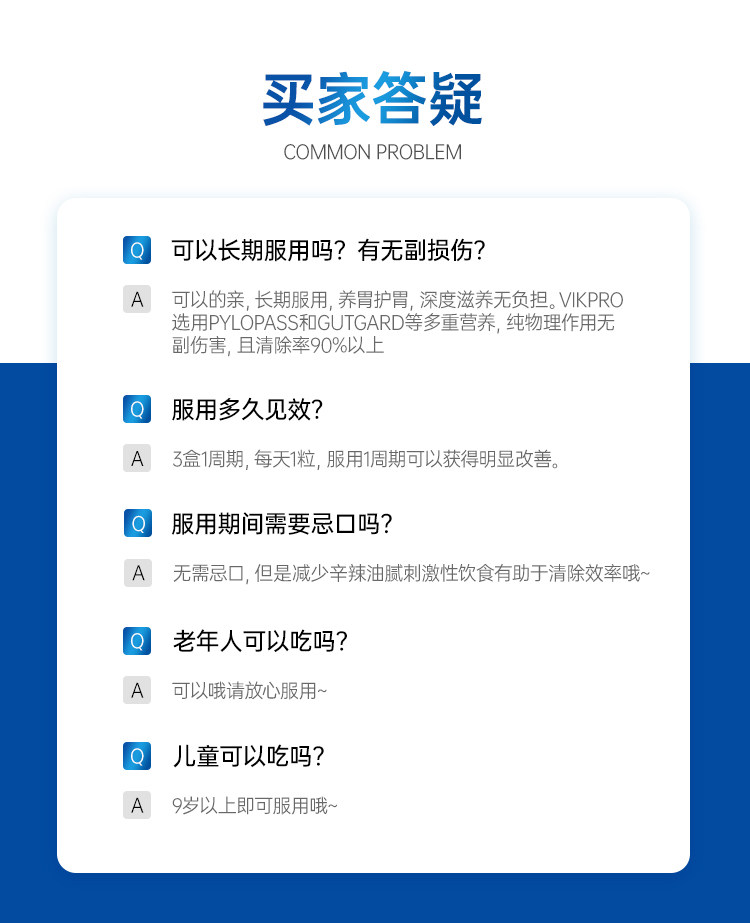 买家答疑
COMMON PROBLEM

Q 可以长期服用吗？有无副损伤？

A 可以的亲，长期服用，养胃护胃，深度滋养无负担。VIKPRO选用PYLOPASS和GUTGARD等多重营养，纯物理作用无副伤害，且清除率90%以上

Q 服用多久见效？

A 3盒1周期，每天1粒，服用1周期可以获得明显改善。

Q 服用期间需要忌口吗？

A 无需忌口，但是减少辛辣油腻刺激性饮食有助于清除效率哦~

Q 老年人可以吃吗？

A 可以哦请放心服用~

Q 儿童可以吃吗？

A 9岁以上即可服用哦~